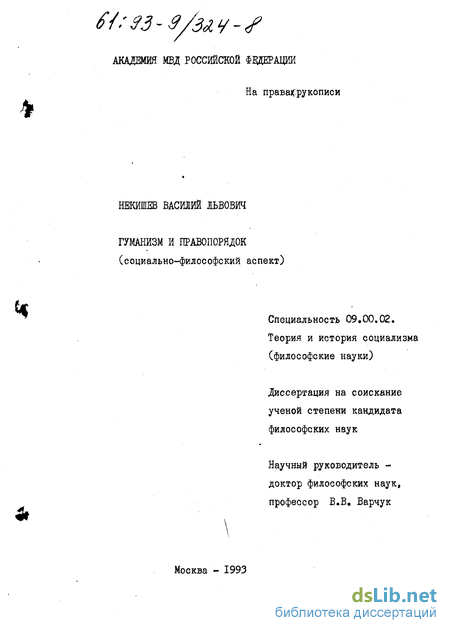 61:93-9/324-8

АКАДЕМИЯ МВД РОССИЙСКОЙ ФЕДЕРАЦИИ

На правах рукописи

НЕКИШЕВ ВАСИЛИЙ ЛЬВОВИЧ

ГУМАНИЗМ И ПРАВОПОРЯДОК
(социально-философский аспект)

Специальность 09.00.02.
Теория и история социализма
(философские науки)

Диссертация на соискание
ученой степени кандидата
философских наук

Научный руководитель -
доктор философских наук,
профессор В.В. Варчук

Москва - 1993

dsLib.net
библиотека диссертаций